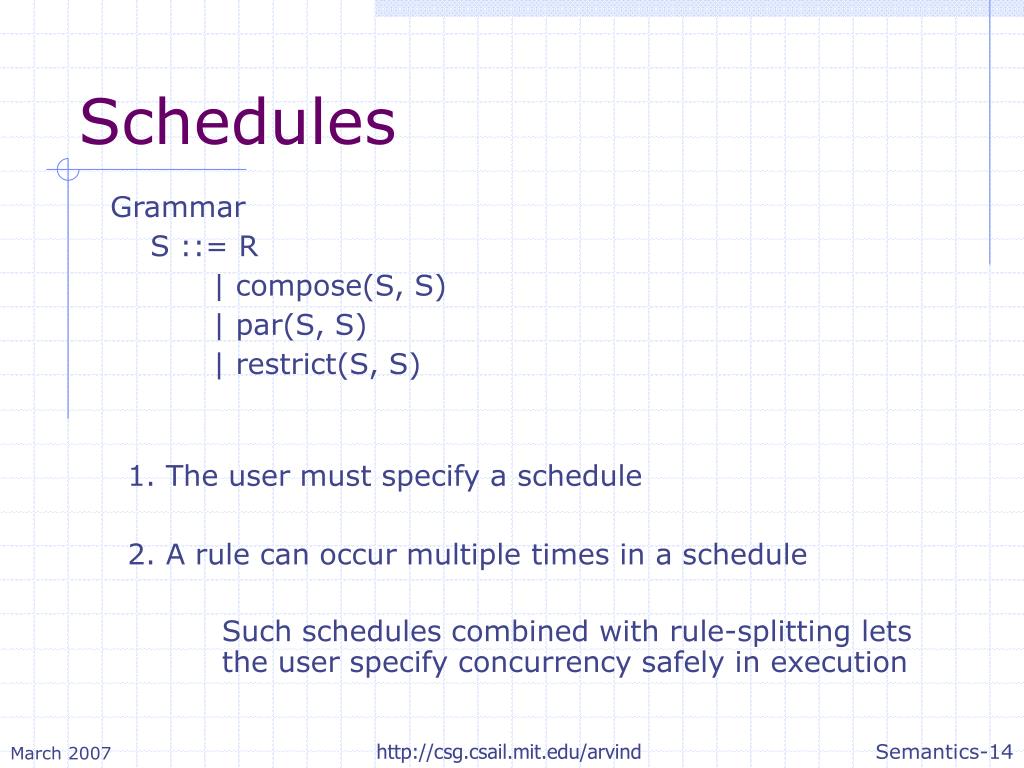 Schedules

Grammar
S ::= R
| compose(S, S)
| par(S, S)
| restrict(S, S)

1. The user must specify a schedule

2. A rule can occur multiple times in a schedule

Such schedules combined with rule-splitting lets the user specify concurrency safely in execution

March 2007

http://csg.csail.mit.edu/arvind

Semantics-14